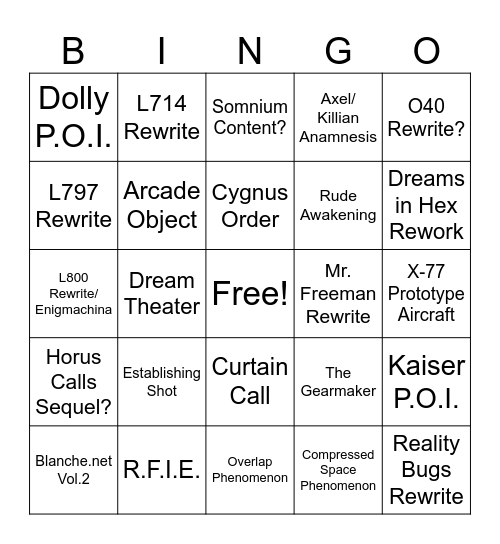 | B | I | N | G | O |
|---|---|---|---|---|
| Dolly P.O.I. | L714 Rewrite | Somnium Content? | Axel/ Killian Anamnesis | O40 Rewrite? |
| L797 Rewrite | Arcade Object | Cygnus Order | Rude Awakening | Dreams in Hex Rework |
| L800 Rewrite/ Enigmachina | Dream Theater | Free! | Mr. Freeman Rewrite | X-77 Prototype Aircraft |
| Horus Calls Sequel? | Establishing Shot | Curtain Call | The Gearmaker | Kaiser P.O.I. |
| Blanche.net Vol.2 | R.F.I.E. | Overlap Phenomenon | Compressed Space Phenomenon | Reality Bugs Rewrite |